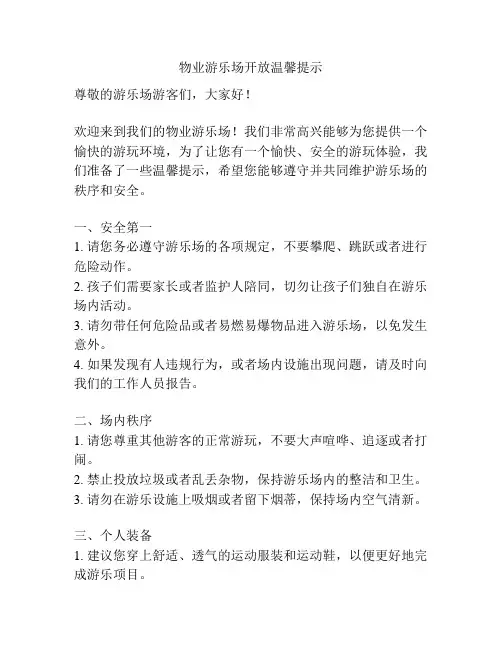 物业游乐场开放温馨提示

尊敬的游乐场游客们，大家好！

欢迎来到我们的物业游乐场！我们非常高兴能够为您提供一个愉快的游玩环境，为了让您有一个愉快、安全的游玩体验，我们准备了一些温馨提示，希望您能够遵守并共同维护游乐场的秩序和安全。

一、安全第一
1. 请您务必遵守游乐场的各项规定，不要攀爬、跳跃或者进行危险动作。
2. 孩子们需要家长或者监护人陪同，切勿让孩子们独自在游乐场内活动。
3. 请勿带任何危险品或者易燃易爆物品进入游乐场，以免发生意外。
4. 如果发现有人违规行为，或者场内设施出现问题，请及时向我们的工作人员报告。

二、场内秩序
1. 请您尊重其他游客的正常游玩，不要大声喧哗、追逐或者打闹。
2. 禁止投放垃圾或者乱丢杂物，保持游乐场内的整洁和卫生。
3. 请勿在游乐设施上吸烟或者留下烟蒂，保持场内空气清新。

三、个人装备
1. 建议您穿上舒适、透气的运动服装和运动鞋，以便更好地完成游乐项目。